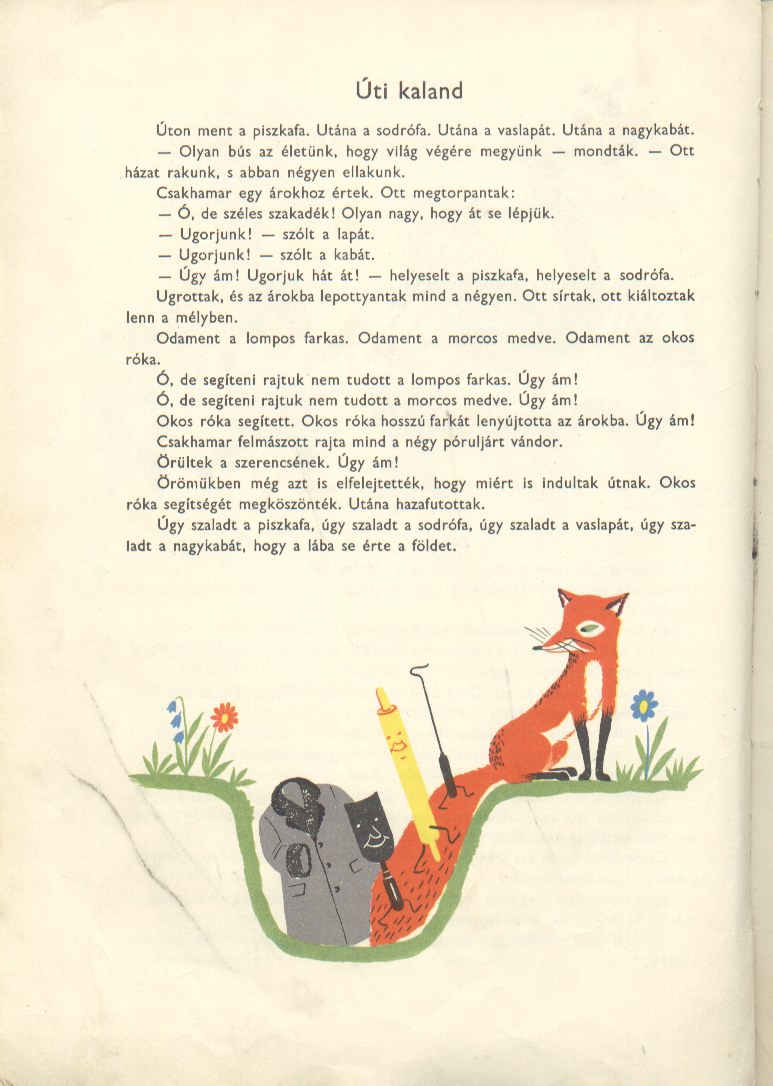 Úti kaland

Úton ment a piszkafa. Utána a sodrófa. Utána a vaslapát. Utána a nagykabát.

— Olyan bús az életünk, hogy világ végére megyünk — mondták. — Ott házat rakunk, s abban négyen ellakunk.

Csakhamar egy árokhoz értek. Ott megtorpantak:

— Ó, de széles szakadék! Olyan nagy, hogy át se lépjük.

— Ugorjunk! — szólt a lapát.

— Ugorjunk! — szólt a kabát.

— Úgy ám! Ugorjuk hát át! — helyeselt a piszkafa, helyeselt a sodrófa.

Ugrottak, és az árokba lepottyantak mind a négyen. Ott sírtak, ott kiáltoztak lenn a mélyben.

Odament a lompos farkas. Odament a morcos medve. Odament az okos róka.

Ó, de segíteni rajtuk nem tudott a lompos farkas. Úgy ám!

Ó, de segíteni rajtuk nem tudott a morcos medve. Úgy ám!

Okos róka segített. Okos róka hosszú farkát lenyújtotta az árokba. Úgy ám!

Csakhamar felmászott rajta mind a négy póruljárt vándor.

Örültek a szerencsének. Úgy ám!

Örömükben még azt is elfelejtették, hogy miért is indultak útnak. Okos róka segítségét megköszönték. Utána hazafutottak.

Úgy szaladt a piszkafa, úgy szaladt a sodrófa, úgy szaladt a vaslapát, úgy szaladt a nagykabát, hogy a lába se érte a földet.